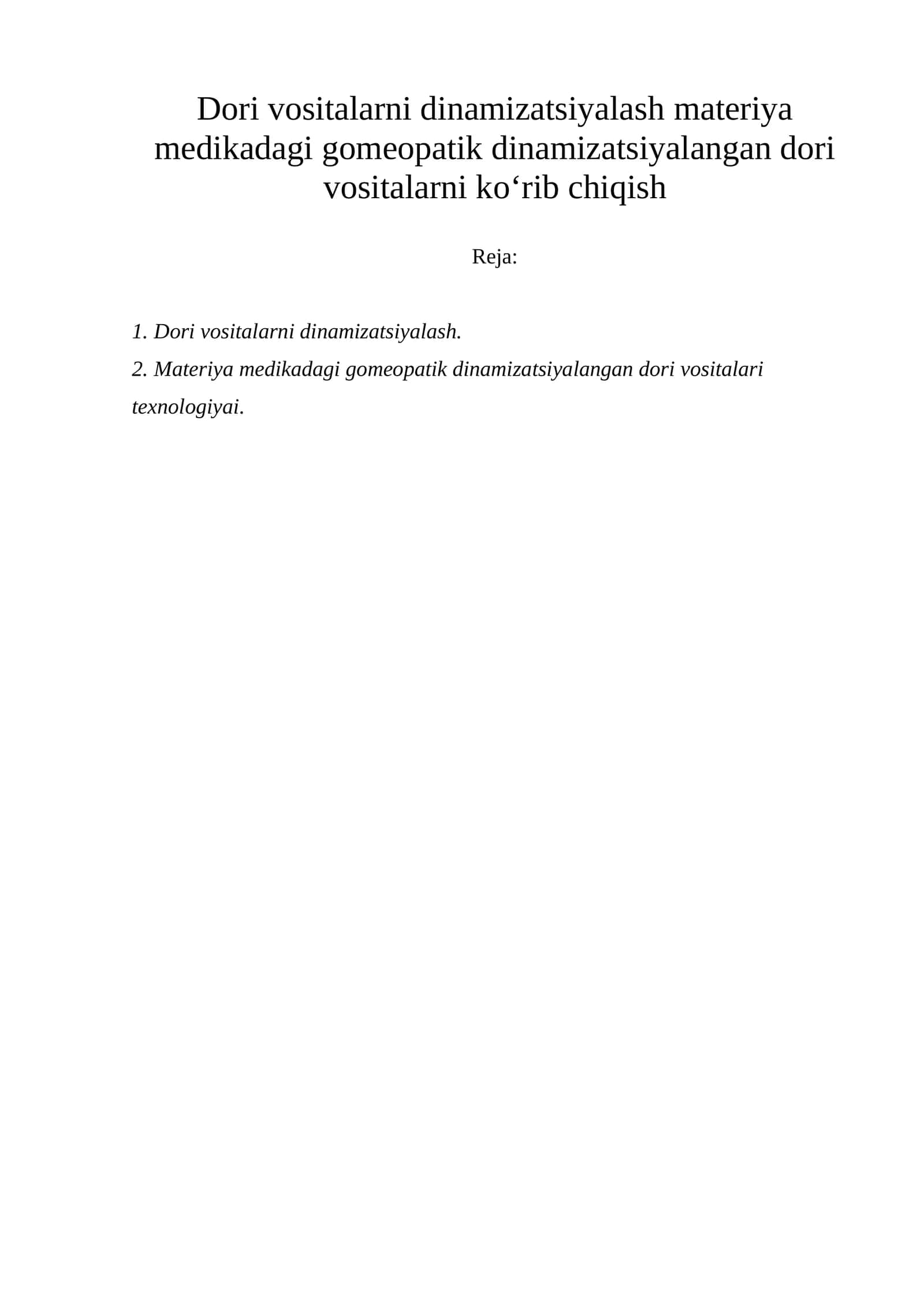 Dori vositalarni dinamizatsiyalash materiya medikadagi gomeopatik dinamizatsiyalangan dori vositalarni ko‘rib chiqish

Reja:

1. Dori vositalarni dinamizatsiyalash.
2. Materiya medikadagi gomeopatik dinamizatsiyalangan dori vositalari texnologiyai.